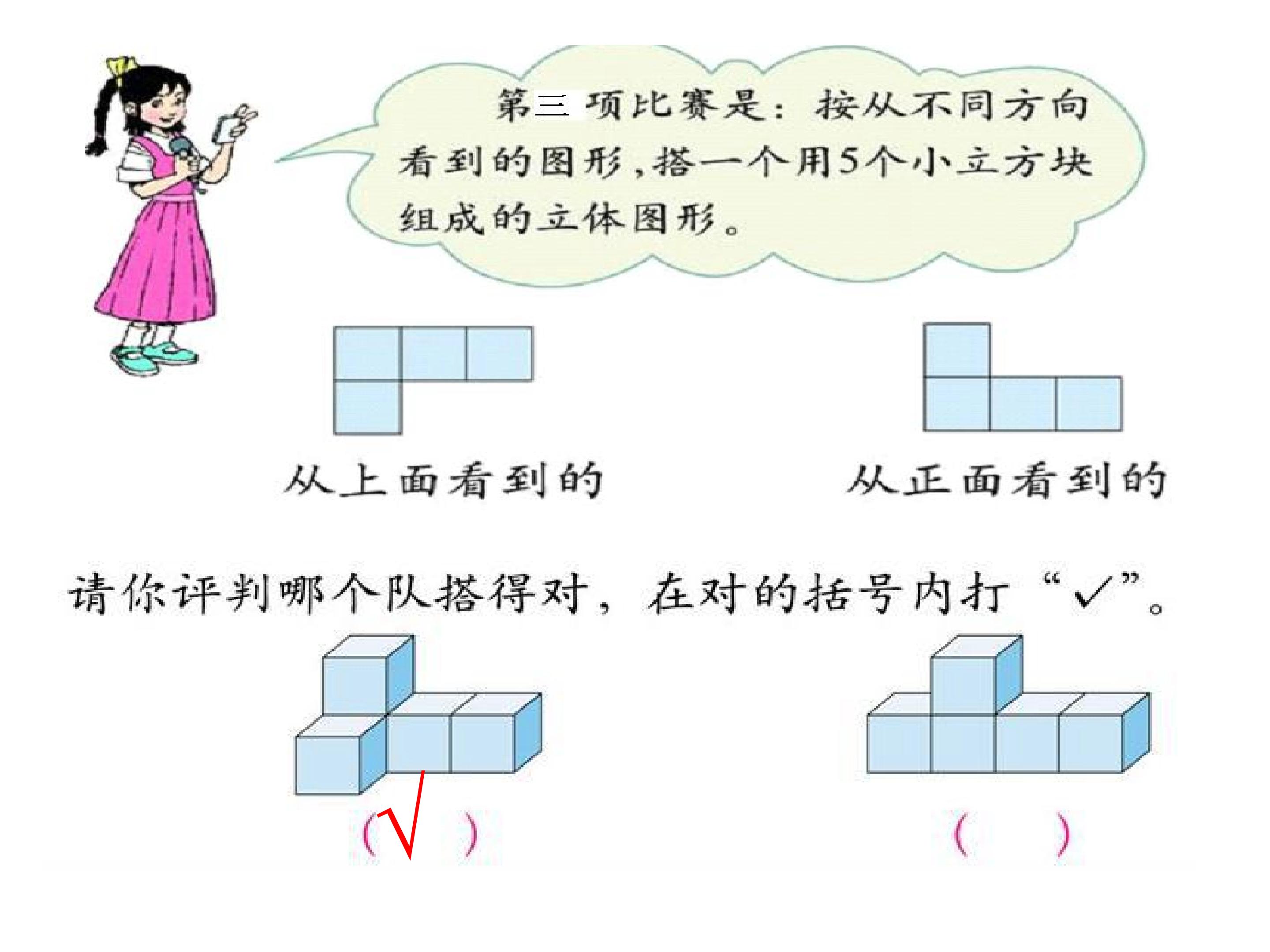 第三项比赛是：按从不同方向看到的图形，搭一个用5个小立方块组成的立体图形。

从上面看到的

从正面看到的

请你评判哪个队搭得对，在对的括号内打“✓”。

（√）

（ ）